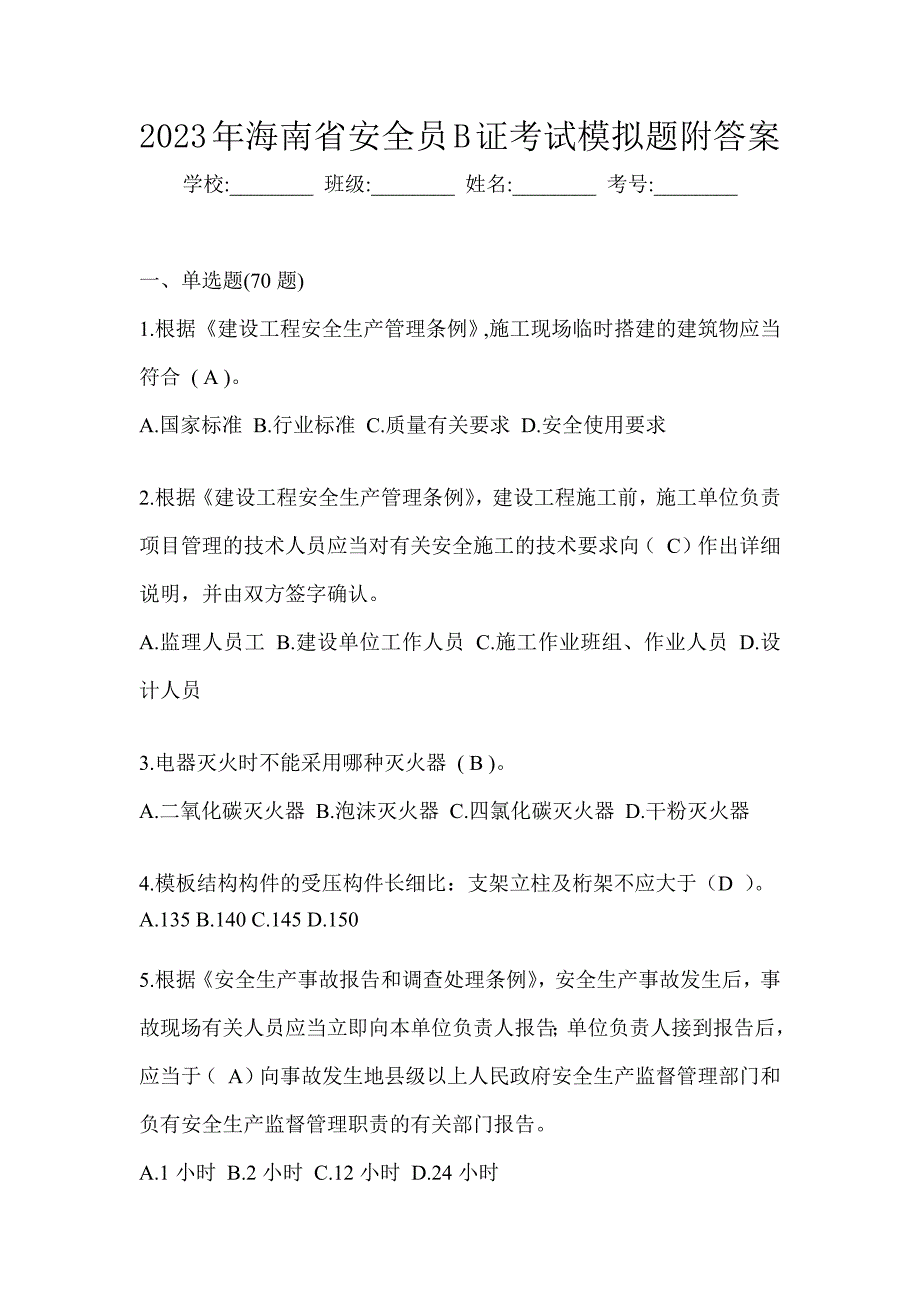 2023年海南省安全员B证考试模拟题附答案

学校:________ 班级:________ 姓名:________ 考号:________

一、单选题(70 题)

1.根据《建设工程安全生产管理条例》,施工现场临时搭建的建筑物应当符合（A）。

A.国家标准 B.行业标准 C.质量有关要求 D.安全使用要求

2.根据《建设工程安全生产管理条例》，建设工程施工前，施工单位负责项目管理的技术人员应当对有关安全施工的技术要求向（ C）作出详细说明，并由双方签字确认。

A.监理人员工 B.建设单位工作人员 C.施工作业班组、作业人员 D.设计人员

3.电器灭火时不能采用哪种灭火器（B）。

A.二氧化碳灭火器 B.泡沫灭火器 C.四氯化碳灭火器 D.干粉灭火器

4.模板结构构件的受压构件长细比：支架立柱及桁架不应大于（D ）。
A.135 B.140 C.145 D.150

5.根据《安全生产事故报告和调查处理条例》，安全生产事故发生后，事故现场有关人员应当立即向本单位负责人报告;单位负责人接到报告后，应当于（ A）向事故发生地县级以上人民政府安全生产监督管理部门和负有安全生产监督管理职责的有关部门报告。

A.1 小时 B.2 小时 C.12 小时 D.24 小时